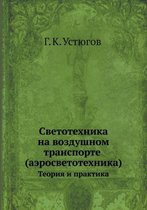 Г. К. Устюгов

Светотехника на воздушном транспорте (аэросветотехника)

Теория и практика